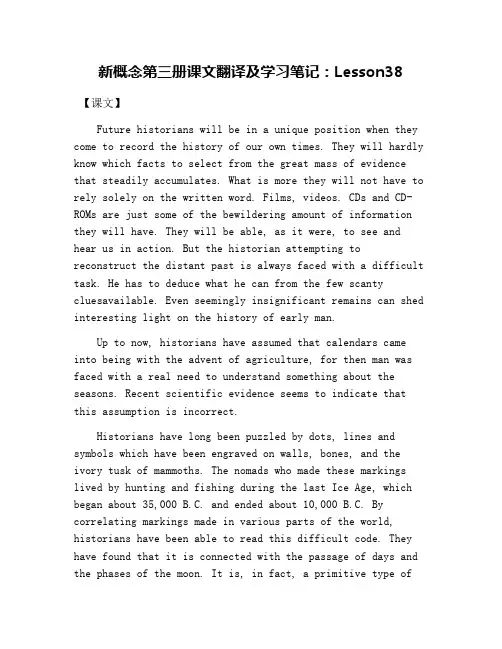 新概念第三册课文翻译及学习笔记：Lesson38

【课文】

Future historians will be in a unique position when they come to record the history of our own times. They will hardly know which facts to select from the great mass of evidence that steadily accumulates. What is more they will not have to rely solely on the written word. Films, videos. CDs and CD-ROMs are just some of the bewildering amount of information they will have. They will be able, as it were, to see and hear us in action. But the historian attempting to reconstruct the distant past is always faced with a difficult task. He has to deduce what he can from the few scanty cluesavailable. Even seemingly insignificant remains can shed interesting light on the history of early man.

Up to now, historians have assumed that calendars came into being with the advent of agriculture, for then man was faced with a real need to understand something about the seasons. Recent scientific evidence seems to indicate that this assumption is incorrect.

Historians have long been puzzled by dots, lines and symbols which have been engraved on walls, bones, and the ivory tusk of mammoths. The nomads who made these markings lived by hunting and fishing during the last Ice Age, which began about 35,000 B.C. and ended about 10,000 B.C. By correlating markings made in various parts of the world, historians have been able to read this difficult code. They have found that it is connected with the passage of days and the phases of the moon. It is, in fact, a primitive type of